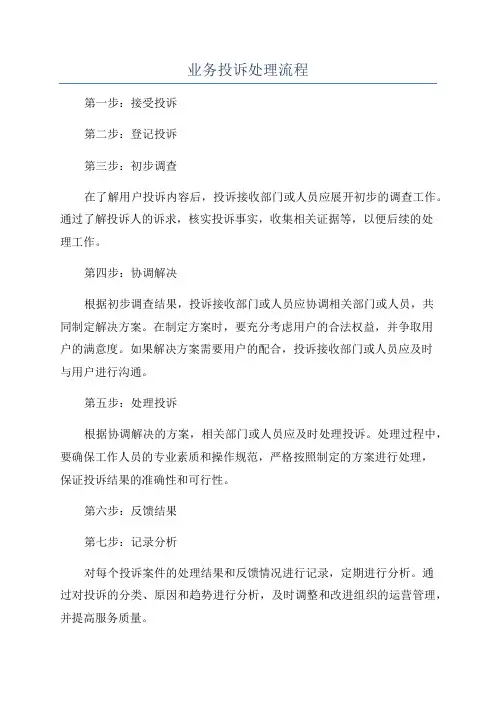 业务投诉处理流程

第一步：接受投诉

第二步：登记投诉

第三步：初步调查

在了解用户投诉内容后，投诉接收部门或人员应展开初步的调查工作。通过了解投诉人的诉求，核实投诉事实，收集相关证据等，以便后续的处理工作。

第四步：协调解决

根据初步调查结果，投诉接收部门或人员应协调相关部门或人员，共同制定解决方案。在制定方案时，要充分考虑用户的合法权益，并争取用户的满意度。如果解决方案需要用户的配合，投诉接收部门或人员应及时与用户进行沟通。

第五步：处理投诉

根据协调解决的方案，相关部门或人员应及时处理投诉。处理过程中，要确保工作人员的专业素质和操作规范，严格按照制定的方案进行处理，保证投诉结果的准确性和可行性。

第六步：反馈结果

第七步：记录分析

对每个投诉案件的处理结果和反馈情况进行记录，定期进行分析。通过对投诉的分类、原因和趋势进行分析，及时调整和改进组织的运营管理，并提高服务质量。